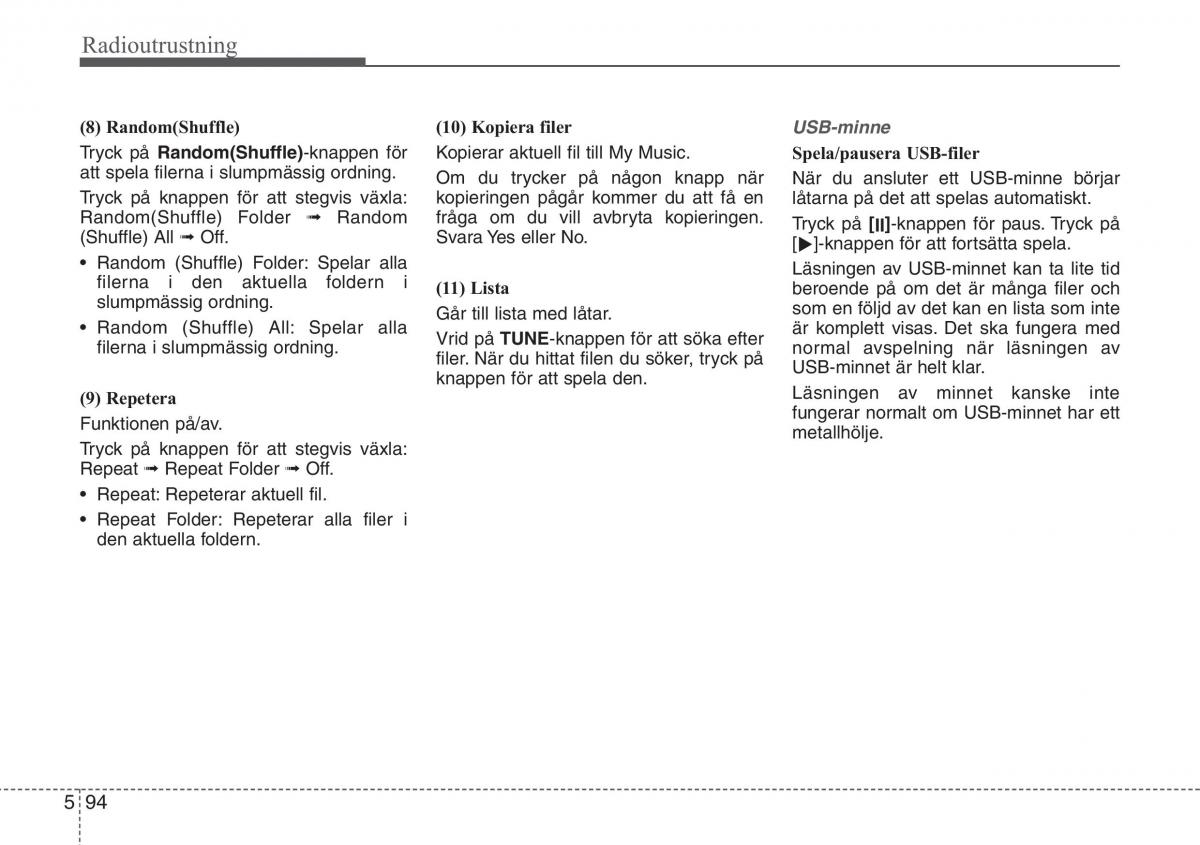 Radioutrustning

(8) Random(Shuffle)

Tryck på Random(Shuffle)-knappen för att spela filerna i slumpmässig ordning.

Tryck på knappen för att stegvis växla: Random(Shuffle) Folder ➟ Random (Shuffle) All ➟ Off.

• Random (Shuffle) Folder: Spelar alla filerna i den aktuella foldern i slumpmässig ordning.

• Random (Shuffle) All: Spelar alla filerna i slumpmässig ordning.

(9) Repetera

Funktionen på/av.

Tryck på knappen för att stegvis växla: Repeat ➟ Repeat Folder ➟ Off.

• Repeat: Repeterar aktuell fil.

• Repeat Folder: Repeterar alla filer i den aktuella foldern.

(10) Kopiera filer

Kopierar aktuell fil till My Music.

Om du trycker på någon knapp när kopieringen pågår kommer du att få en fråga om du vill avbryta kopieringen. Svara Yes eller No.

(11) Lista

Går till lista med låtar.

Vrid på TUNE-knappen för att söka efter filer. När du hittat filen du söker, tryck på knappen för att spela den.

USB-minne

Spela/pausera USB-filer

När du ansluter ett USB-minne börjar låtarna på det att spelas automatiskt.

Tryck på [II]-knappen för paus. Tryck på [▶]-knappen för att fortsätta spela.

Läsningen av USB-minnet kan ta lite tid beroende på om det är många filer och som en följd av det kan en lista som inte är komplett visas. Det ska fungera med normal avspelning när läsningen av USB-minnet är helt klar.

Läsningen av minnet kanske inte fungerar normalt om USB-minnet har ett metallhölje.

5 94